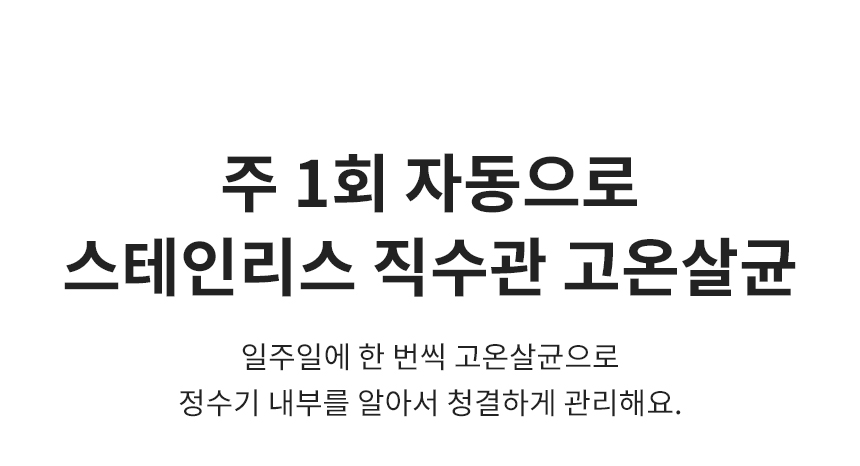 주 1회 자동으로
스테인리스 직수관 고온살균

일주일에 한 번씩 고온살균으로
정수기 내부를 알아서 청결하게 관리해요.